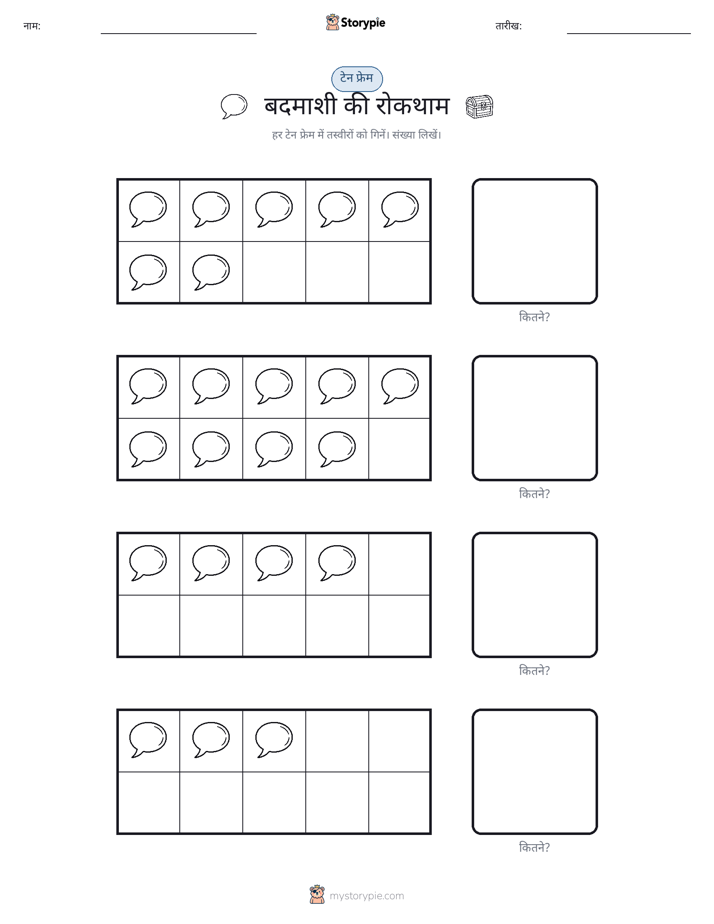 नाम:

Storypie

तारीख:

टेन फ्रेम

बदमाशी की रोकथाम

हर टेन फ्रेम में तस्वीरों को गिनें। संख्या लिखें।

कितने?

कितने?

कितने?

कितने?

mystorypie.com